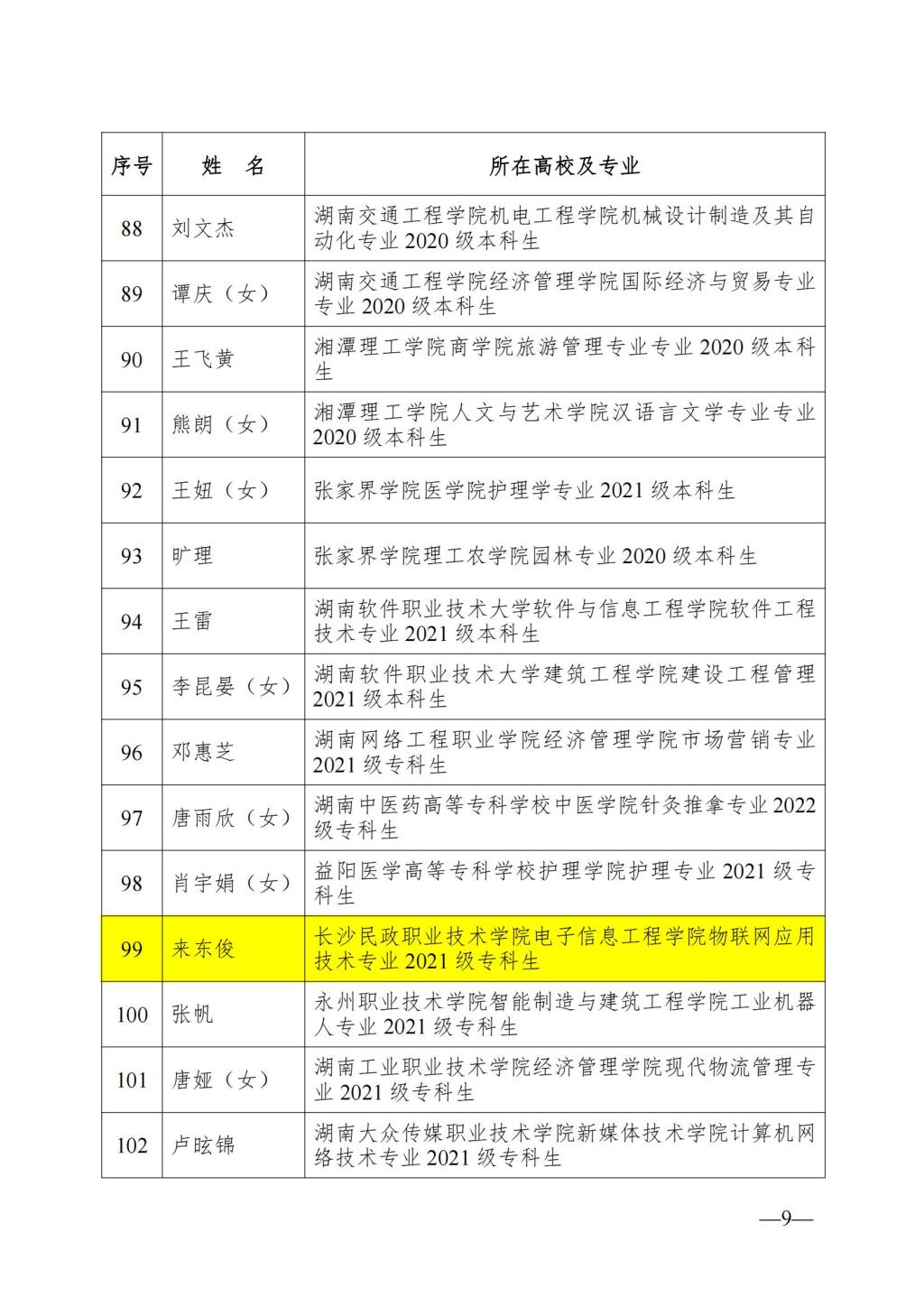 | 序号 | 姓　名 | 所在高校及专业 |
|---|---|---|
| 88 | 刘文杰 | 湖南交通工程学院机电工程学院机械设计制造及其自动化专业 2020 级本科生 |
| 89 | 谭庆（女） | 湖南交通工程学院经济管理学院国际经济与贸易专业专业 2020 级本科生 |
| 90 | 王飞黄 | 湘潭理工学院商学院旅游管理专业专业 2020 级本科生 |
| 91 | 熊朗（女） | 湘潭理工学院人文与艺术学院汉语言文学专业专业 2020 级本科生 |
| 92 | 王妞（女） | 张家界学院医学院护理学专业 2021 级本科生 |
| 93 | 旷理 | 张家界学院理工农学院园林专业 2020 级本科生 |
| 94 | 王雷 | 湖南软件职业技术大学软件与信息工程学院软件工程技术专业 2021 级本科生 |
| 95 | 李昆晏（女） | 湖南软件职业技术大学建筑工程学院建设工程管理 2021 级本科生 |
| 96 | 邓惠芝 | 湖南网络工程职业学院经济管理学院市场营销专业 2021 级专科生 |
| 97 | 唐雨欣（女） | 湖南中医药高等专科学校中医学院针灸推拿专业 2022 级专科生 |
| 98 | 肖宇娟（女） | 益阳医学高等专科学校护理学院护理专业 2021 级专科生 |
| 99 | 来东俊 | 长沙民政职业技术学院电子信息工程学院物联网应用技术专业 2021 级专科生 |
| 100 | 张帆 | 永州职业技术学院智能制造与建筑工程学院工业机器人专业 2021 级专科生 |
| 101 | 唐娅（女） | 湖南工业职业技术学院经济管理学院现代物流管理专业 2021 级专科生 |
| 102 | 卢昡锦 | 湖南大众传媒职业技术学院新媒体技术学院计算机网络技术专业 2021 级专科生 |

—9—